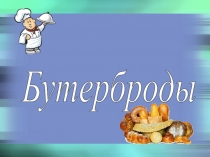 Бутерброды